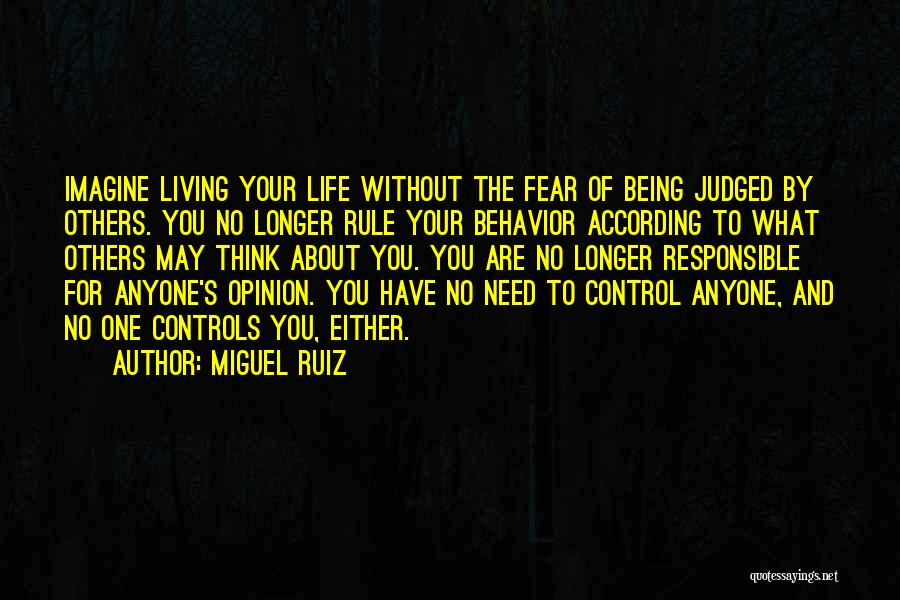 IMAGINE LIVING YOUR LIFE WITHOUT THE FEAR OF BEING JUDGED BY OTHERS. YOU NO LONGER RULE YOUR BEHAVIOR ACCORDING TO WHAT OTHERS MAY THINK ABOUT YOU. YOU ARE NO LONGER RESPONSIBLE FOR ANYONE'S OPINION. YOU HAVE NO NEED TO CONTROL ANYONE, AND NO ONE CONTROLS YOU, EITHER.

AUTHOR: MIGUEL RUIZ

quotessayings.net